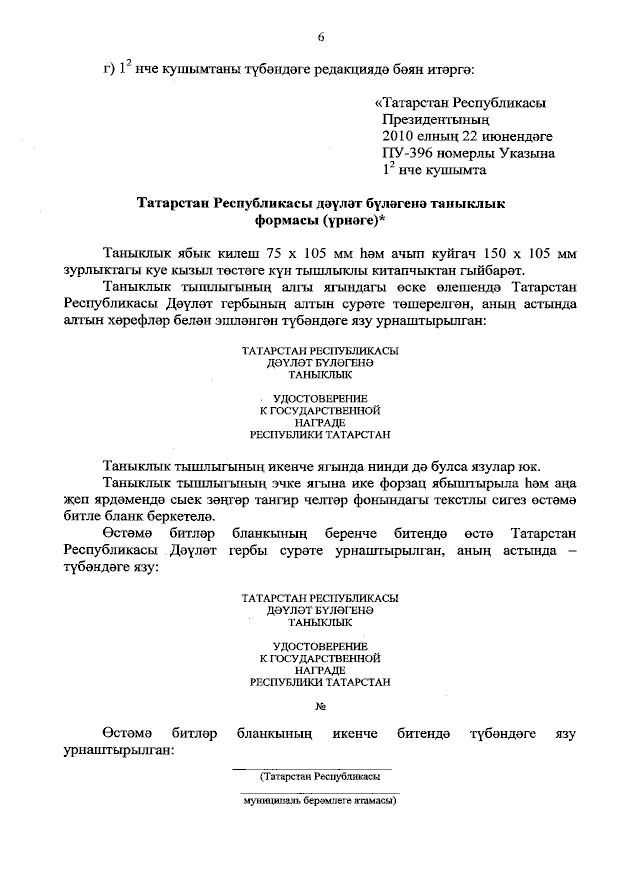 6

г) $1^2$ нче кушымтаны түбәндәге редакциядә бәян итәргә:

«Татарстан Республикасы Президентының 2010 елның 22 июнендәге ПУ-396 номерлы Указына $1^2$ нче кушымта

Татарстан Республикасы дәүләт бүләгенә таныклык формасы (үрнәге)*

Таныклык ябык килеш 75 х 105 мм һәм ачып куйгач 150 х 105 мм зурлыктагы куе кызыл төстәге күн тышлыклы китапчыктан гыйбарәт.

Таныклык тышлыгының алгы ягындагы өске өлешендә Татарстан Республикасы Дәүләт гербының алтын сурәте төшерелгән, аның астында алтын хәрефләр белән эшләнгән түбәндәге язу урнаштырылган:

ТАТАРСТАН РЕСПУБЛИКАСЫ
ДӘҮЛӘТ БҮЛӘГЕНӘ
ТАНЫКЛЫК

УДОСТОВЕРЕНИЕ
К ГОСУДАРСТВЕННОЙ
НАГРАДЕ
РЕСПУБЛИКИ ТАТАРСТАН

Таныклык тышлыгының икенче ягында нинди дә булса язулар юк.

Таныклык тышлыгының эчке ягына ике форзац ябыштырыла һәм аңа җеп ярдәмендә сыек зәңгәр тангир челтәр фонындагы текстлы сигез өстәмә битле бланк беркетелә.

Өстәмә битләр бланкының беренче битендә өстә Татарстан Республикасы Дәүләт гербы сурәте урнаштырылган, аның астында – түбәндәге язу:

ТАТАРСТАН РЕСПУБЛИКАСЫ
ДӘҮЛӘТ БҮЛӘГЕНӘ
ТАНЫКЛЫК

УДОСТОВЕРЕНИЕ
К ГОСУДАРСТВЕННОЙ
НАГРАДЕ
РЕСПУБЛИКИ ТАТАРСТАН

№

Өстәмә битләр бланкының икенче битендә түбәндәге язу урнаштырылган:

(Татарстан Республикасы
муниципаль берәмлеге атамасы)